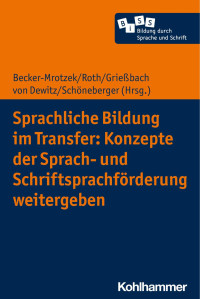 B I S S
Bildung durch Sprache und Schrift

Becker-Mrotzek/Roth/Grießbach
von Dewitz/Schöneberger (Hrsg.)

Sprachliche Bildung im Transfer: Konzepte der Sprach- und Schriftsprachförderung weitergeben

Kohlhammer